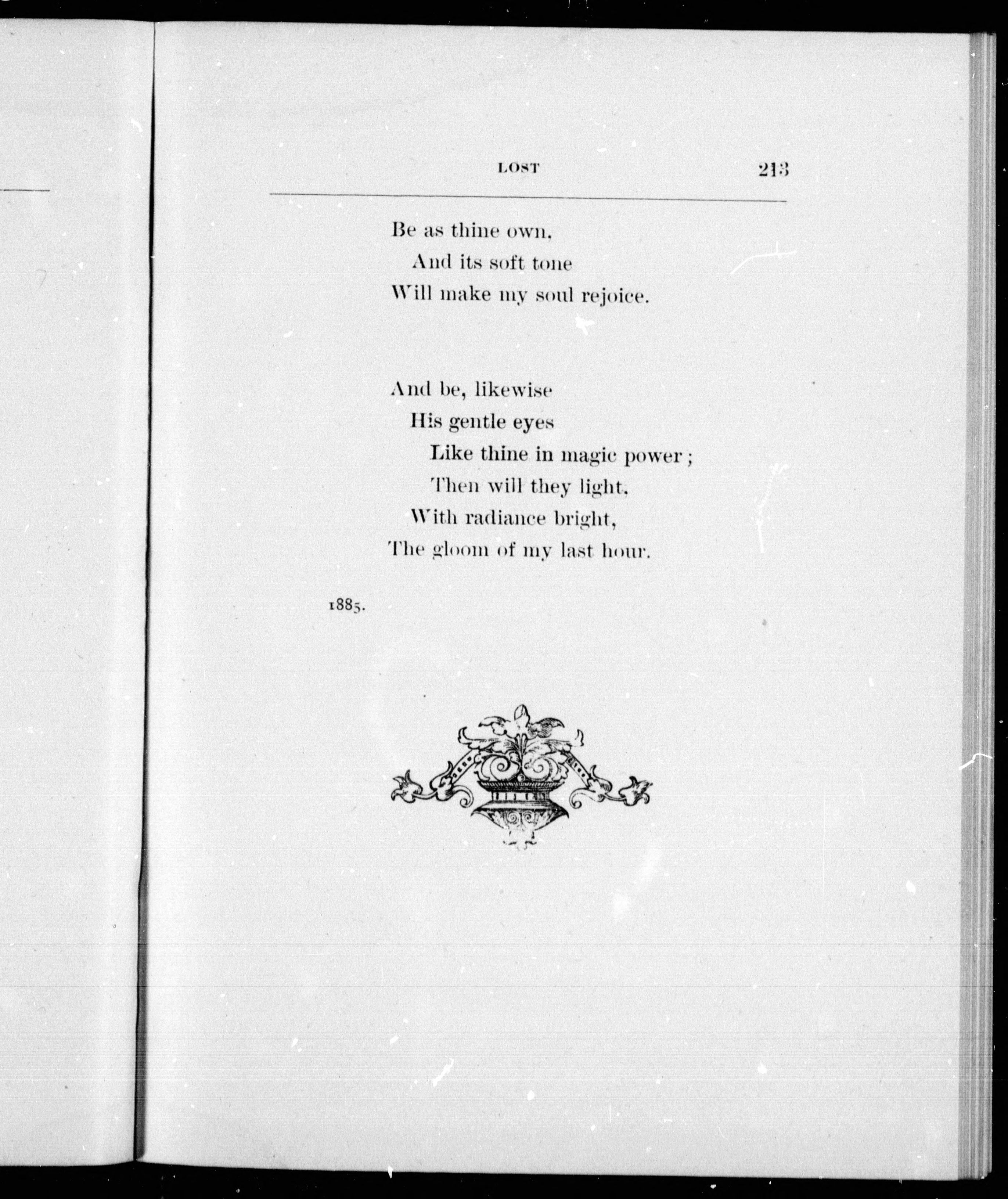 LOST 213

Be as thine own,
And its soft tone
Will make my soul rejoice.

And be, likewise
His gentle eyes
Like thine in magic power;
Then will they light,
With radiance bright,
The gloom of my last hour.

1885.